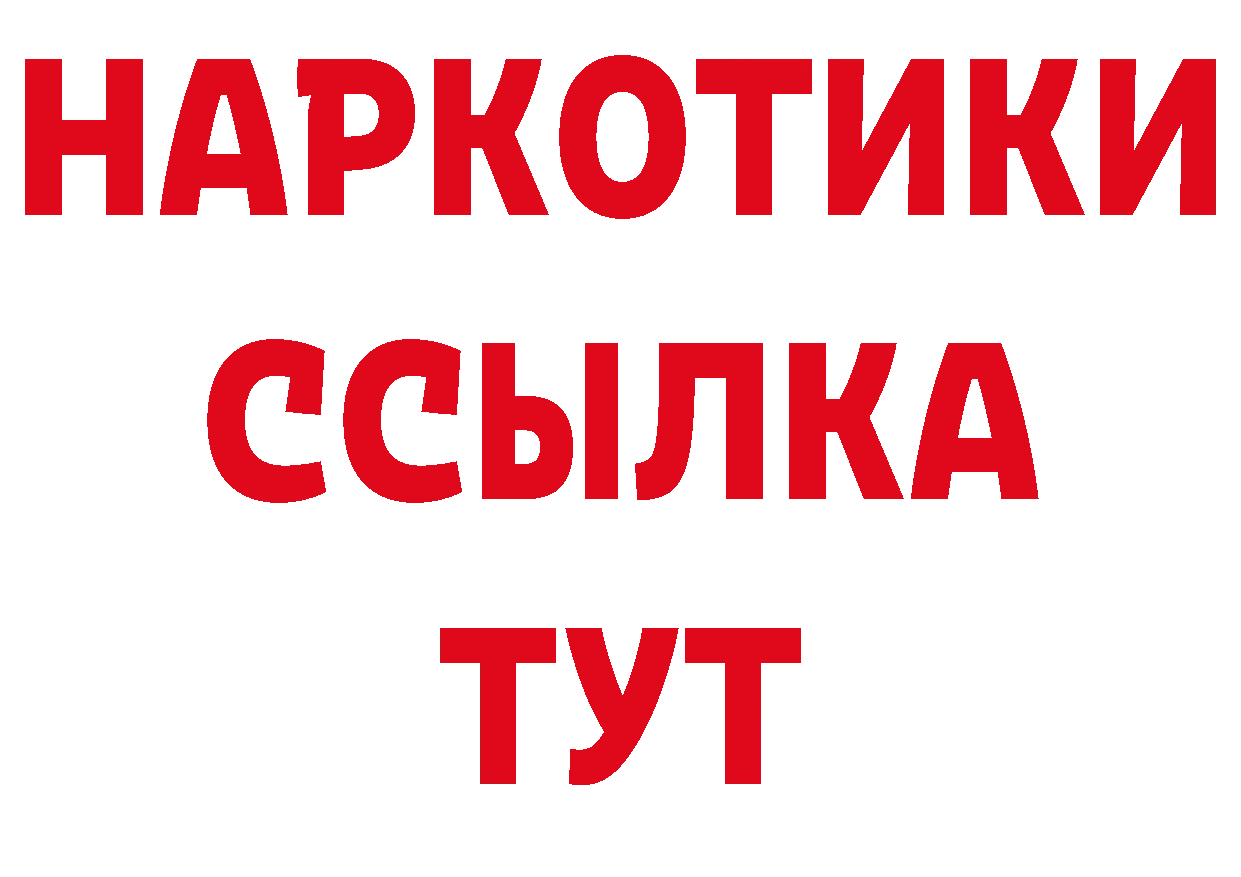 НАРКОТИКИ ССЫЛКА ТУТ